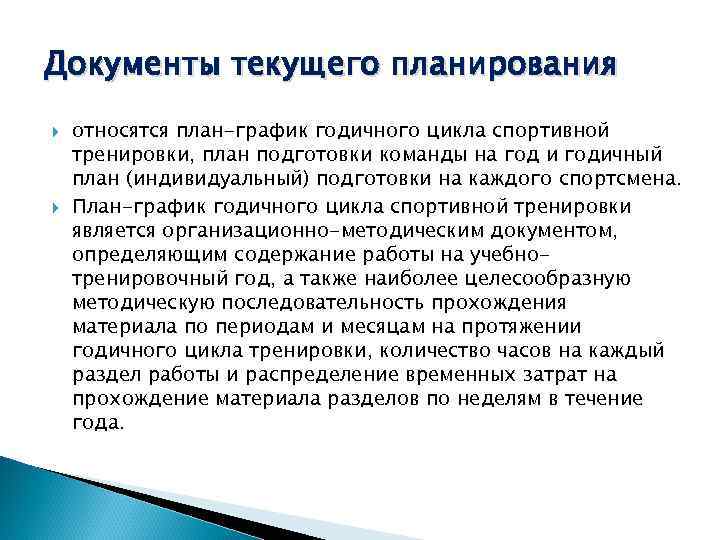 Документы текущего планирования

относятся план-график годичного цикла спортивной тренировки, план подготовки команды на год и годичный план (индивидуальный) подготовки на каждого спортсмена.

План-график годичного цикла спортивной тренировки является организационно-методическим документом, определяющим содержание работы на учебно-тренировочный год, а также наиболее целесообразную методическую последовательность прохождения материала по периодам и месяцам на протяжении годичного цикла тренировки, количество часов на каждый раздел работы и распределение временных затрат на прохождение материала разделов по неделям в течение года.